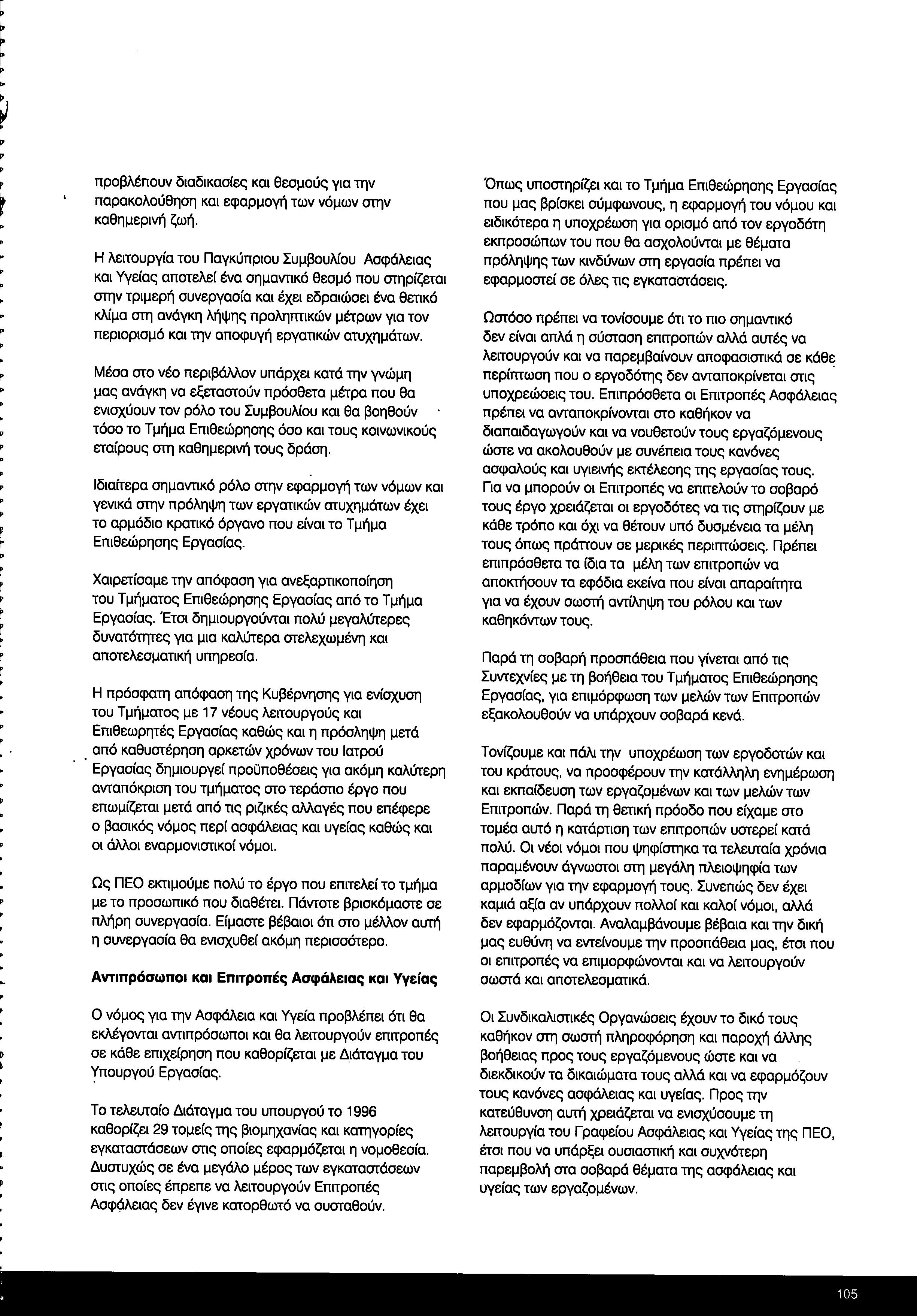 προβλέπουν διαδικασίες και θεσμούς για την παρακολούθηση και εφαρμογή των νόμων στην καθημερινή ζωή.

Η λειτουργία του Παγκύπριου Συμβουλίου Ασφάλειας και Υγείας αποτελεί ένα σημαντικό θεσμό που στηρίζεται στην τριμερή συνεργασία και έχει εδραιώσει ένα θετικό κλίμα στη ανάγκη λήψης προληπτικών μέτρων για τον περιορισμό και την αποφυγή εργατικών ατυχημάτων.

Μέσα στο νέο περιβάλλον υπάρχει κατά την γνώμη μας ανάγκη να εξεταστούν πρόσθετα μέτρα που θα ενισχύουν τον ρόλο του Συμβουλίου και θα βοηθούν τόσο το Τμήμα Επιθεώρησης όσο και τους κοινωνικούς εταίρους στη καθημερινή τους δράση.

Ιδιαίτερα σημαντικό ρόλο στην εφαρμογή των νόμων και γενικά στην πρόληψη των εργατικών ατυχημάτων έχει το αρμόδιο κρατικό όργανο που είναι το Τμήμα Επιθεώρησης Εργασίας.

Χαιρετίσαμε την απόφαση για ανεξαρτικοποίηση του Τμήματος Επιθεώρησης Εργασίας από το Τμήμα Εργασίας. Έτσι δημιουργούνται πολύ μεγαλύτερες δυνατότητες για μια καλύτερα στελεχωμένη και αποτελεσματική υπηρεσία.

Η πρόσφατη απόφαση της Κυβέρνησης για ενίσχυση του Τμήματος με 17 νέους λειτουργούς και Επιθεωρητές Εργασίας καθώς και η πρόσληψη μετά από καθυστέρηση αρκετών χρόνων του Ιατρού Εργασίας δημιουργεί προϋποθέσεις για ακόμη καλύτερη ανταπόκριση του τμήματος στο τεράστιο έργο που επωμίζεται μετά από τις ριζικές αλλαγές που επέφερε ο βασικός νόμος περί ασφάλειας και υγείας καθώς και οι άλλοι εναρμονιστικοί νόμοι.

Ως ΠΕΟ εκτιμούμε πολύ το έργο που επιτελεί το τμήμα με το προσωπικό που διαθέτει. Πάντοτε βρισκόμαστε σε πλήρη συνεργασία. Είμαστε βέβαιοι ότι στο μέλλον αυτή η συνεργασία θα ενισχυθεί ακόμη περισσότερο.

Αντιπρόσωποι και Επιτροπές Ασφάλειας και Υγείας

Ο νόμος για την Ασφάλεια και Υγεία προβλέπει ότι θα εκλέγονται αντιπρόσωποι και θα λειτουργούν επιτροπές σε κάθε επιχείρηση που καθορίζεται με Διάταγμα του Υπουργού Εργασίας.

Το τελευταίο Διάταγμα του υπουργού το 1996 καθορίζει 29 τομείς της βιομηχανίας και κατηγορίες εγκαταστάσεων στις οποίες εφαρμόζεται η νομοθεσία. Δυστυχώς σε ένα μεγάλο μέρος των εγκαταστάσεων στις οποίες έπρεπε να λειτουργούν Επιτροπές Ασφάλειας δεν έγινε κατορθωτό να συσταθούν.

Όπως υποστηρίζει και το Τμήμα Επιθεώρησης Εργασίας που μας βρίσκει σύμφωνους, η εφαρμογή του νόμου και ειδικότερα η υποχρέωση για ορισμό από τον εργοδότη εκπροσώπων του που θα ασχολούνται με θέματα πρόληψης των κινδύνων στη εργασία πρέπει να εφαρμοστεί σε όλες τις εγκαταστάσεις.

Ωστόσο πρέπει να τονίσουμε ότι το πιο σημαντικό δεν είναι απλά η σύσταση επιτροπών αλλά αυτές να λειτουργούν και να παρεμβαίνουν αποφασιστικά σε κάθε περίπτωση που ο εργοδότης δεν ανταποκρίνεται στις υποχρεώσεις του. Επιπρόσθετα οι Επιτροπές Ασφάλειας πρέπει να ανταποκρίνονται στο καθήκον να διαπαιδαγωγούν και να νουθετούν τους εργαζόμενους ώστε να ακολουθούν με συνέπεια τους κανόνες ασφαλούς και υγιεινής εκτέλεσης της εργασίας τους. Για να μπορούν οι Επιτροπές να επιτελούν το σοβαρό τους έργο χρειάζεται οι εργοδότες να τις στηρίζουν με κάθε τρόπο και όχι να θέτουν υπό δυσμένεια τα μέλη τους όπως πράττουν σε μερικές περιπτώσεις. Πρέπει επιπρόσθετα τα ίδια τα μέλη των επιτροπών να αποκτήσουν τα εφόδια εκείνα που είναι απαραίτητα για να έχουν σωστή αντίληψη του ρόλου και των καθηκόντων τους.

Παρά τη σοβαρή προσπάθεια που γίνεται από τις Συντεχνίες με τη βοήθεια του Τμήματος Επιθεώρησης Εργασίας, για επιμόρφωση των μελών των Επιτροπών εξακολουθούν να υπάρχουν σοβαρά κενά.

Τονίζουμε και πάλι την υποχρέωση των εργοδοτών και του κράτους, να προσφέρουν την κατάλληλη ενημέρωση και εκπαίδευση των εργαζομένων και των μελών των Επιτροπών. Παρά τη θετική πρόοδο που είχαμε στο τομέα αυτό η κατάρτιση των επιτροπών υστερεί κατά πολύ. Οι νέοι νόμοι που ψηφίστηκα τα τελευταία χρόνια παραμένουν άγνωστοι στη μεγάλη πλειοψηφία των αρμοδίων για την εφαρμογή τους. Συνεπώς δεν έχει καμιά αξία αν υπάρχουν πολλοί και καλοί νόμοι, αλλά δεν εφαρμόζονται. Αναλαμβάνουμε βέβαια και την δική μας ευθύνη να εντείνουμε την προσπάθεια μας, έτσι που οι επιτροπές να επιμορφώνονται και να λειτουργούν σωστά και αποτελεσματικά.

Οι Συνδικαλιστικές Οργανώσεις έχουν το δικό τους καθήκον στη σωστή πληροφόρηση και παροχή άλλης βοήθειας προς τους εργαζόμενους ώστε και να διεκδικούν τα δικαιώματα τους αλλά και να εφαρμόζουν τους κανόνες ασφάλειας και υγείας. Προς την κατεύθυνση αυτή χρειάζεται να ενισχύσουμε τη λειτουργία του Γραφείου Ασφάλειας και Υγείας της ΠΕΟ, έτσι που να υπάρξει ουσιαστική και συχνότερη παρεμβολή στα σοβαρά θέματα της ασφάλειας και υγείας των εργαζομένων.

105